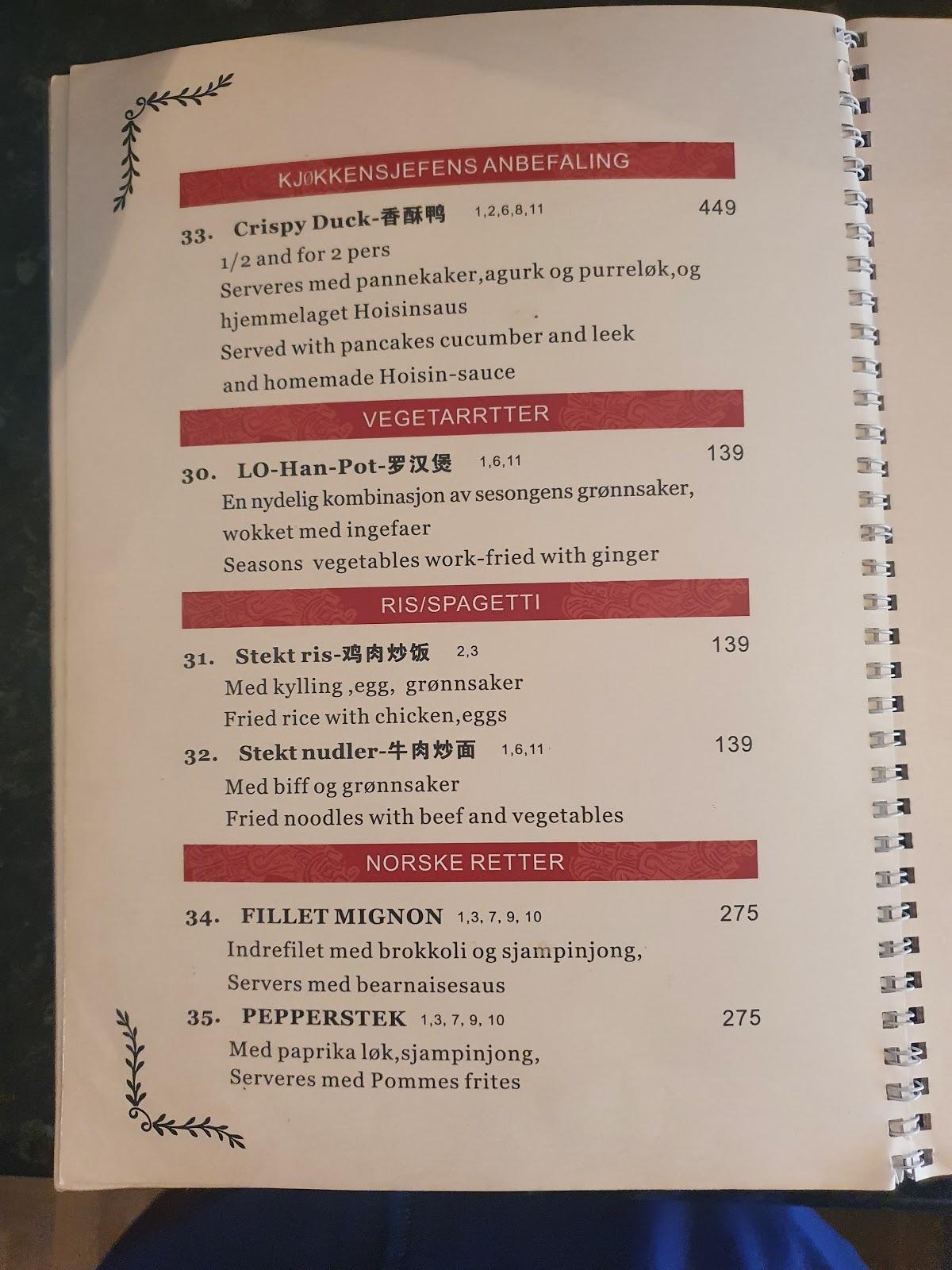 KJØKKENSJEFENS ANBEFALING

33. Crispy Duck-香酥鸭 1,2,6,8,11 449
1/2 and for 2 pers
Serveres med pannekaker,agurk og purreløk,og hjemmelaget Hoisinsaus
Served with pancakes cucumber and leek and homemade Hoisin-sauce

VEGETARRTTER

30. LO-Han-Pot-罗汉煲 1,6,11 139
En nydelig kombinasjon av sesongens grønnsaker, wokket med ingefaer
Seasons vegetables work-fried with ginger

RIS/SPAGETTI

31. Stekt ris-鸡肉炒饭 2,3 139
Med kylling ,egg, grønnsaker
Fried rice with chicken,eggs

32. Stekt nudler-牛肉炒面 1,6,11 139
Med biff og grønnsaker
Fried noodles with beef and vegetables

NORSKE RETTER

34. FILLET MIGNON 1,3, 7, 9, 10 275
Indrefilet med brokkoli og sjampinjong,
Servers med bearnaisesaus

35. PEPPERSTEK 1,3, 7, 9, 10 275
Med paprika løk,sjampinjong,
Serveres med Pommes frites